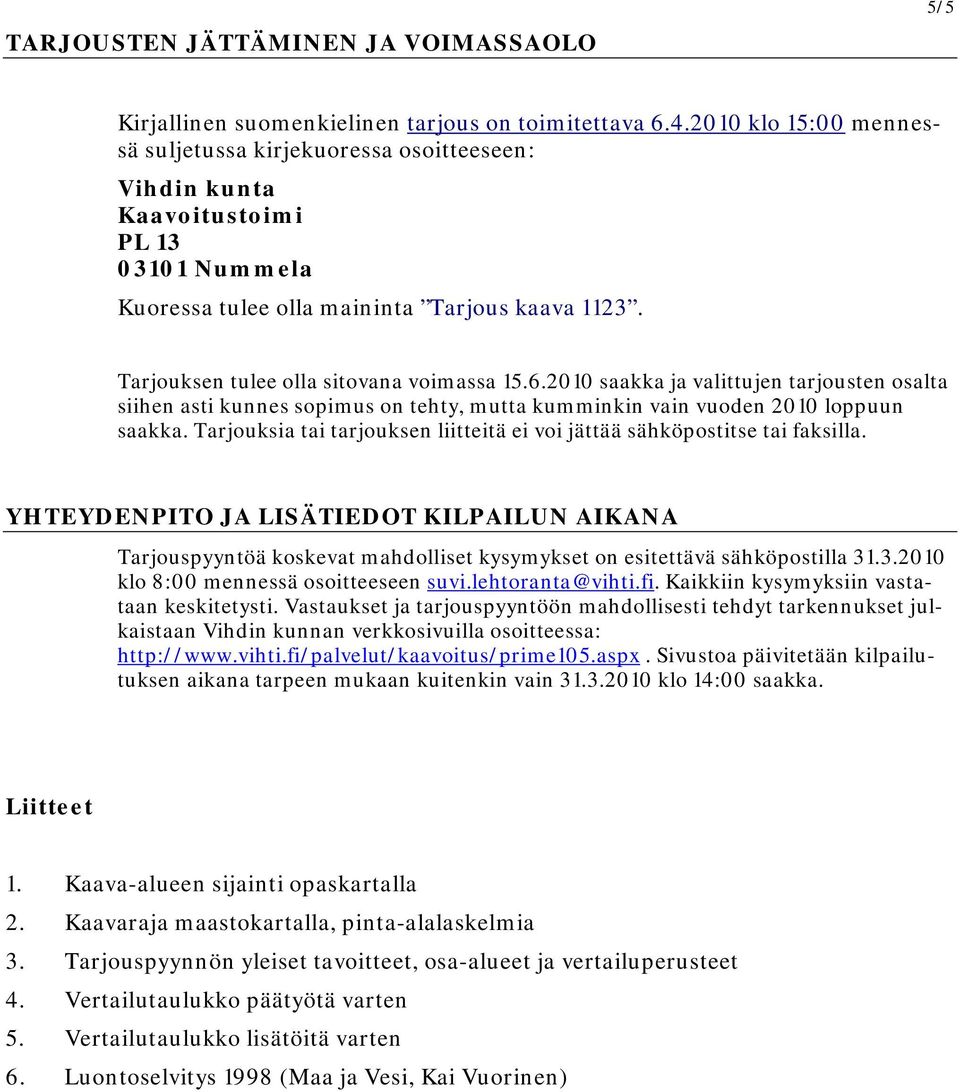 5/5

TARJOUSTEN JÄTTÄMINEN JA VOIMASSAOLO

Kirjallinen suomenkielinen tarjous on toimitettava 6.4.2010 klo 15:00 mennessä suljetussa kirjekuoressa osoitteeseen:

Vihdin kunta
Kaavoitustoimi
PL 13
03101 Nummela

Kuoressa tulee olla maininta ”Tarjous kaava 1123”.

Tarjouksen tulee olla sitovana voimassa 15.6.2010 saakka ja valittujen tarjousten osalta siihen asti kunnes sopimus on tehty, mutta kumminkin vain vuoden 2010 loppuun saakka. Tarjouksia tai tarjouksen liitteitä ei voi jättää sähköpostitse tai faksilla.

YHTEYDENPITO JA LISÄTIEDOT KILPAILUN AIKANA

Tarjouspyyntöä koskevat mahdolliset kysymykset on esitettävä sähköpostilla 31.3.2010 klo 8:00 mennessä osoitteeseen suvi.lehtoranta@vihti.fi. Kaikkiin kysymyksiin vastataan keskitetysti. Vastaukset ja tarjouspyyntöön mahdollisesti tehdyt tarkennukset julkaistaan Vihdin kunnan verkkosivuilla osoitteessa: http://www.vihti.fi/palvelut/kaavoitus/prime105.aspx. Sivustoa päivitetään kilpailutuksen aikana tarpeen mukaan kuitenkin vain 31.3.2010 klo 14:00 saakka.

Liitteet

1. Kaava-alueen sijainti opaskartalla
2. Kaavaraja maastokartalla, pinta-alalaskelmia
3. Tarjouspyynnön yleiset tavoitteet, osa-alueet ja vertailuperusteet
4. Vertailutaulukko päätyötä varten
5. Vertailutaulukko lisätöitä varten
6. Luontoselvitys 1998 (Maa ja Vesi, Kai Vuorinen)